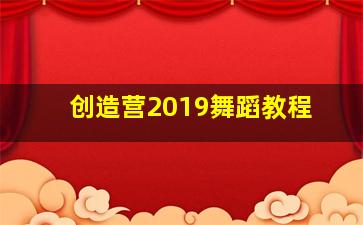 创造营2019舞蹈教程